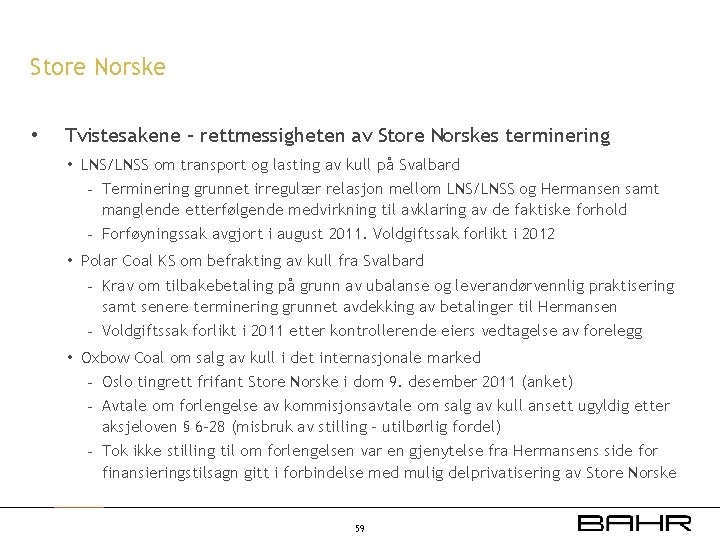 Store Norske

• Tvistesakene – rettmessigheten av Store Norskes terminering
  • LNS/LNSS om transport og lasting av kull på Svalbard
    – Terminering grunnet irregulær relasjon mellom LNS/LNSS og Hermansen samt manglende etterfølgende medvirkning til avklaring av de faktiske forhold
    – Forføyningssak avgjort i august 2011. Voldgiftssak forlikt i 2012
  • Polar Coal KS om befrakting av kull fra Svalbard
    – Krav om tilbakebetaling på grunn av ubalanse og leverandørvennlig praktisering samt senere terminering grunnet avdekking av betalinger til Hermansen
    – Voldgiftssak forlikt i 2011 etter kontrollerende eiers vedtagelse av forelegg
  • Oxbow Coal om salg av kull i det internasjonale marked
    – Oslo tingrett frifant Store Norske i dom 9. desember 2011 (anket)
    – Avtale om forlengelse av kommisjonsavtale om salg av kull ansett ugyldig etter aksjeloven § 6-28 (misbruk av stilling – utilbørlig fordel)
    – Tok ikke stilling til om forlengelsen var en gjenytelse fra Hermansens side for finansieringstilsagn gitt i forbindelse med mulig delprivatisering av Store Norske

59

BAHR